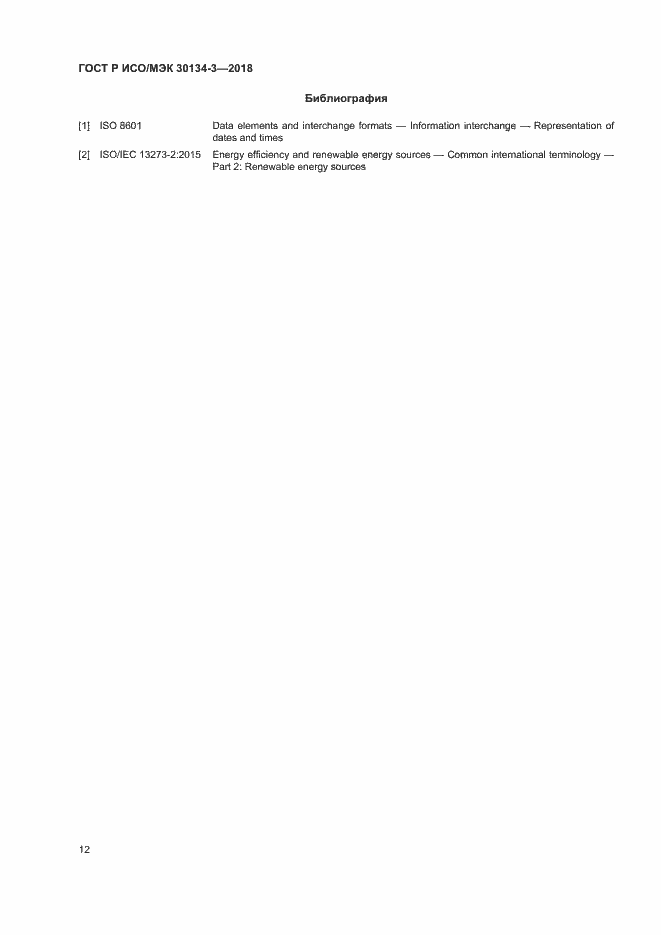 ГОСТ Р ИСО/МЭК 30134-3—2018

Библиография

[1] ISO 8601 Data elements and interchange formats — Information interchange — Representation of dates and times

[2] ISO/IEC 13273-2:2015 Energy efficiency and renewable energy sources — Common international terminology — Part 2: Renewable energy sources

12